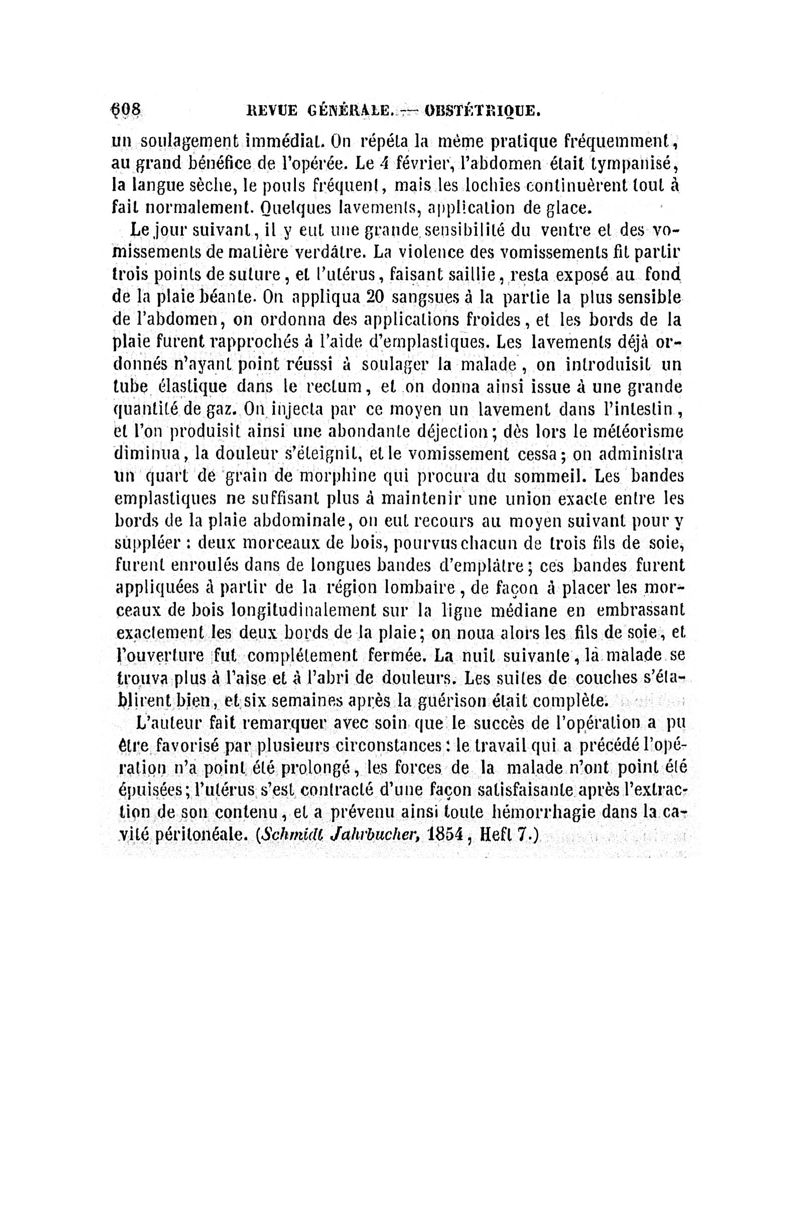 608 REVUE GÉNÉRALE. — OBSTÉTRIQUE.

un soulagement immédiat. On répéta la même pratique fréquemment, au grand bénéfice de l'opérée. Le 4 février, l'abdomen était tympanisé, la langue sèche, le pouls fréquent, mais les lochies continuèrent tout à fait normalement. Quelques lavements, application de glace.

Le jour suivant, il y eut une grande sensibilité du ventre et des vomissements de matière verdâtre. La violence des vomissements fit partir trois points de suture, et l'utérus, faisant saillie, resta exposé au fond de la plaie béante. On appliqua 20 sangsues à la partie la plus sensible de l'abdomen, on ordonna des applications froides, et les bords de la plaie furent rapprochés à l'aide d'emplastiques. Les lavements déjà ordonnés n'ayant point réussi à soulager la malade, on introduisit un tube élastique dans le rectum, et on donna ainsi issue à une grande quantité de gaz. On injecta par ce moyen un lavement dans l'intestin, et l'on produisit ainsi une abondante déjection; dès lors le météorisme diminua, la douleur s'éteignit, et le vomissement cessa; on administra un quart de grain de morphine qui procura du sommeil. Les bandes emplastiques ne suffisant plus à maintenir une union exacte entre les bords de la plaie abdominale, on eut recours au moyen suivant pour y suppléer : deux morceaux de bois, pourvus chacun de trois fils de soie, furent enroulés dans de longues bandes d'emplâtre; ces bandes furent appliquées à partir de la région lombaire, de façon à placer les morceaux de bois longitudinalement sur la ligne médiane en embrassant exactement les deux bords de la plaie; on noua alors les fils de soie, et l'ouverture fut complétement fermée. La nuit suivante, la malade se trouva plus à l'aise et à l'abri de douleurs. Les suites de couches s'établirent bien, et six semaines après la guérison était complète.

L'auteur fait remarquer avec soin que le succès de l'opération a pu être favorisé par plusieurs circonstances : le travail qui a précédé l'opération n'a point été prolongé, les forces de la malade n'ont point été épuisées; l'utérus s'est contracté d'une façon satisfaisante après l'extraction de son contenu, et a prévenu ainsi toute hémorrhagie dans la cavité péritonéale. (Schmidt Jahrbucher, 1854, Heft 7.)